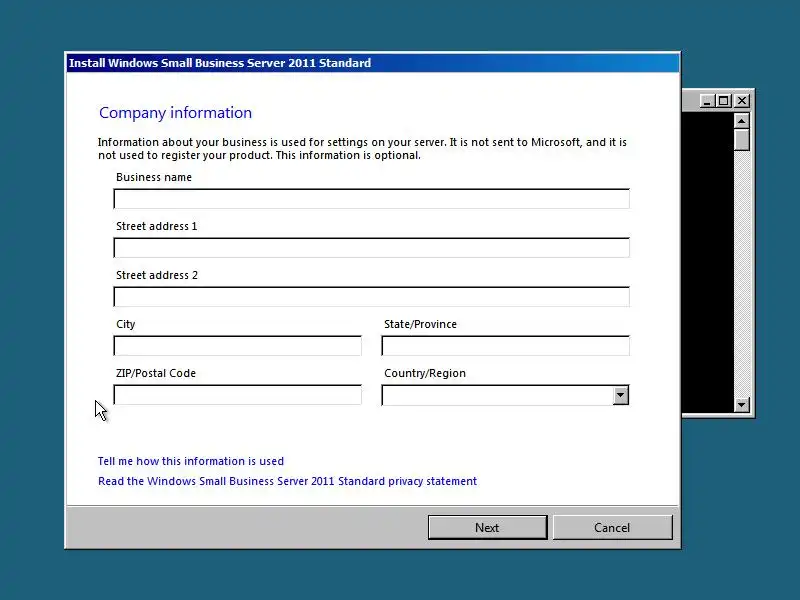 Install Windows Small Business Server 2011 Standard

Company information

Information about your business is used for settings on your server. It is not sent to Microsoft, and it is not used to register your product. This information is optional.

Business name

Street address 1

Street address 2

City

State/Province

ZIP/Postal Code

Country/Region

Tell me how this information is used

Read the Windows Small Business Server 2011 Standard privacy statement

Next

Cancel